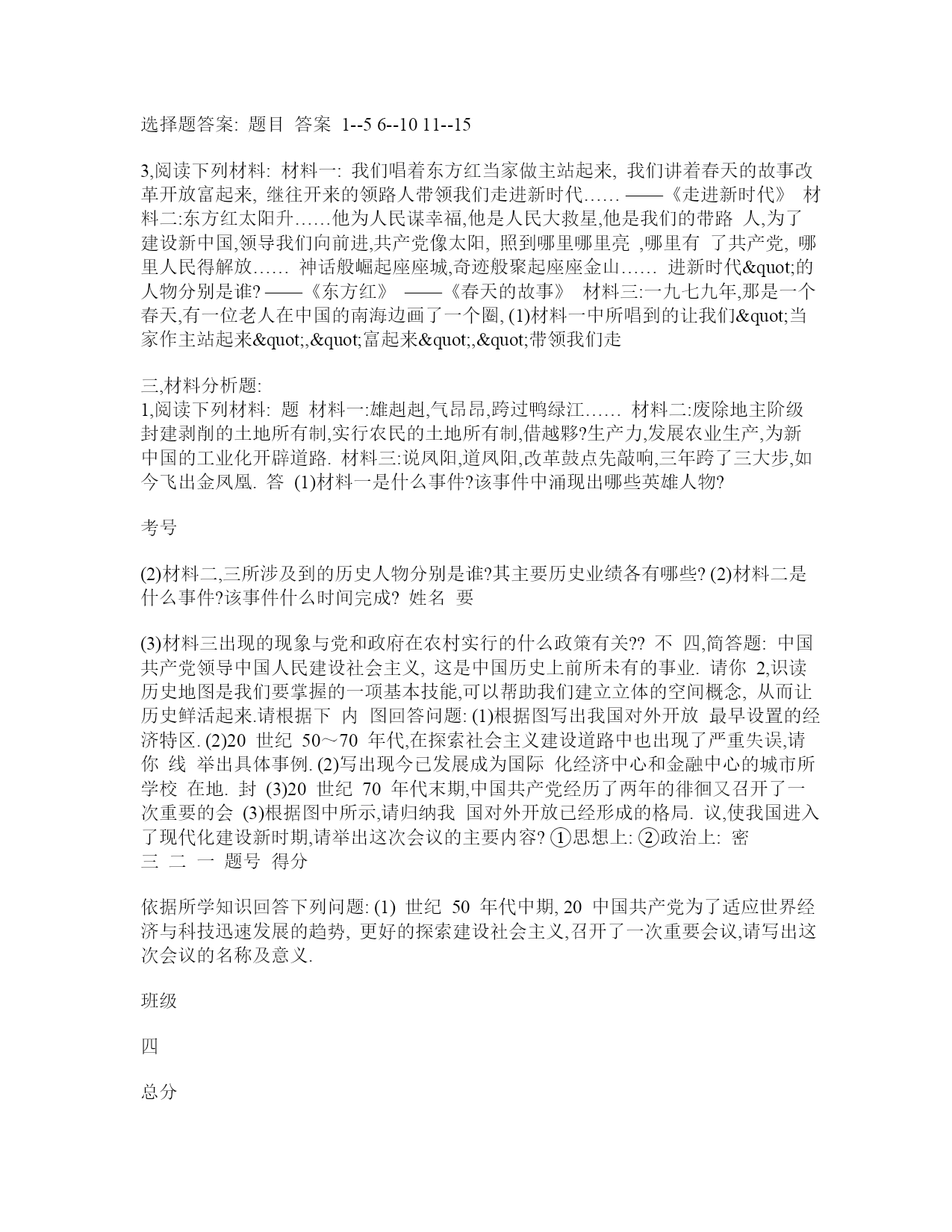 选择题答案: 题目 答案 1--5 6--10 11--15

3,阅读下列材料: 材料一: 我们唱着东方红当家做主站起来, 我们讲着春天的故事改革开放富起来, 继往开来的领路人带领我们走进新时代…… ——《走进新时代》 材料二:东方红太阳升……他为人民谋幸福,他是人民大救星,他是我们的带路 人,为了建设新中国,领导我们向前进,共产党像太阳, 照到哪里哪里亮 ,哪里有 了共产党, 哪里人民得解放…… 神话般崛起座座城,奇迹般聚起座座金山…… 进新时代&quot;的人物分别是谁? ——《东方红》 ——《春天的故事》 材料三:一九七九年,那是一个春天,有一位老人在中国的南海边画了一个圈, (1)材料一中所唱到的让我们&quot;当家作主站起来&quot;,&quot;富起来&quot;,&quot;带领我们走

三,材料分析题:
1,阅读下列材料: 题 材料一:雄赳赳,气昂昂,跨过鸭绿江…… 材料二:废除地主阶级封建剥削的土地所有制,实行农民的土地所有制,借越夥?生产力,发展农业生产,为新中国的工业化开辟道路. 材料三:说凤阳,道凤阳,改革鼓点先敲响,三年跨了三大步,如今飞出金凤凰. 答 (1)材料一是什么事件?该事件中涌现出哪些英雄人物?

考号

(2)材料二,三所涉及到的历史人物分别是谁?其主要历史业绩各有哪些? (2)材料二是什么事件?该事件什么时间完成? 姓名 要

(3)材料三出现的现象与党和政府在农村实行的什么政策有关?? 不 四,简答题: 中国共产党领导中国人民建设社会主义, 这是中国历史上前所未有的事业. 请你 2,识读历史地图是我们要掌握的一项基本技能,可以帮助我们建立立体的空间概念, 从而让历史鲜活起来.请根据下 内 图回答问题: (1)根据图写出我国对外开放 最早设置的经济特区. (2)20 世纪 50～70 年代,在探索社会主义建设道路中也出现了严重失误,请你 线 举出具体事例. (2)写出现今已发展成为国际 化经济中心和金融中心的城市所学校 在地. 封 (3)20 世纪 70 年代末期,中国共产党经历了两年的徘徊又召开了一次重要的会 (3)根据图中所示,请归纳我 国对外开放已经形成的格局. 议,使我国进入了现代化建设新时期,请举出这次会议的主要内容? ①思想上: ②政治上: 密
三 二 一 题号 得分

依据所学知识回答下列问题: (1) 世纪 50 年代中期, 20 中国共产党为了适应世界经济与科技迅速发展的趋势, 更好的探索建设社会主义,召开了一次重要会议,请写出这次会议的名称及意义.

班级

四

总分